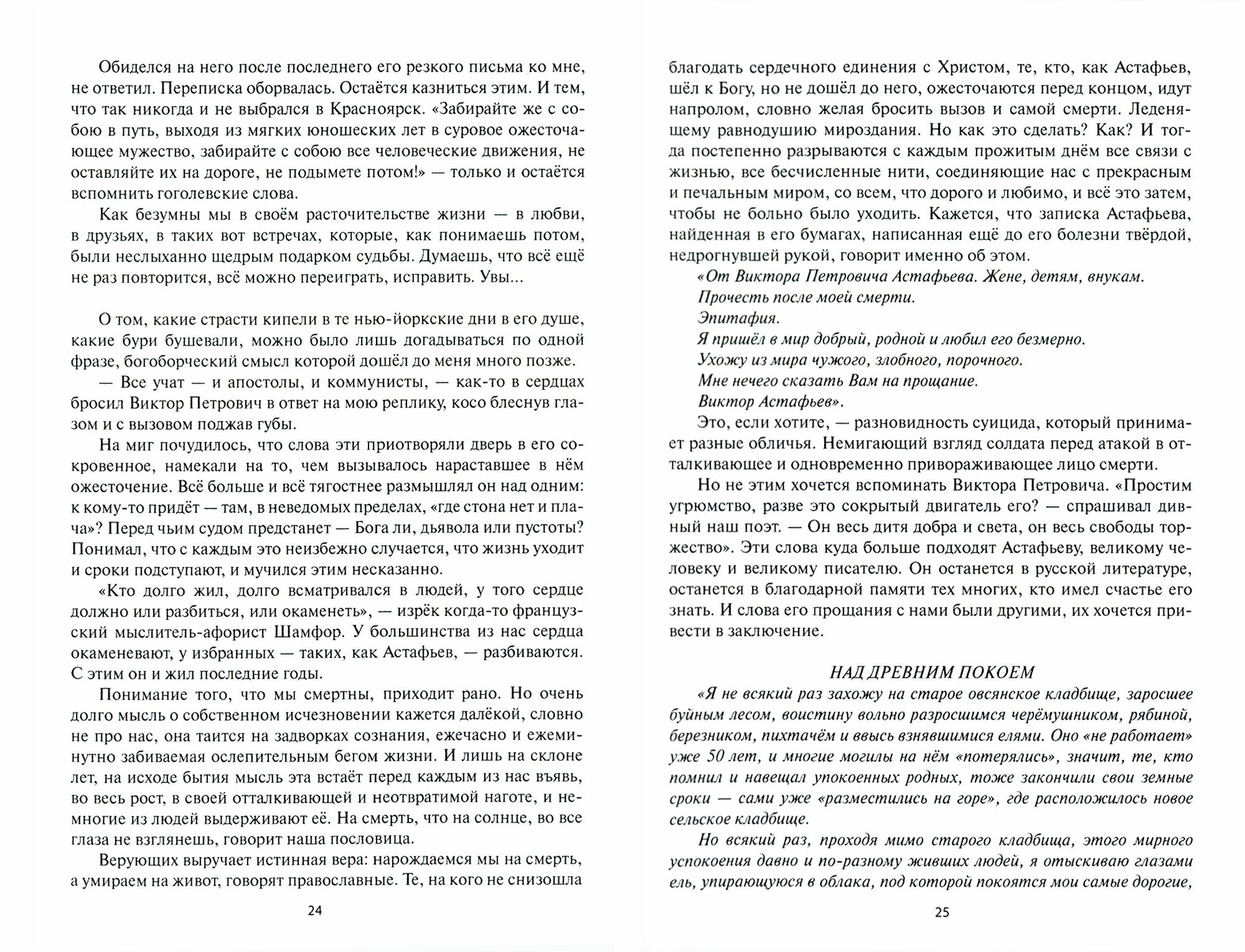 Обиделся на него после последнего его резкого письма ко мне, не ответил. Переписка оборвалась. Остаётся казниться этим. И тем, что так никогда и не выбрался в Красноярск. «Забирайте же с собою в путь, выходя из мягких юношеских лет в суровое ожесточающее мужество, забирайте с собою все человеческие движения, не оставляйте их на дороге, не подымете потом!» — только и остаётся вспомнить гоголевские слова.

Как безумны мы в своём расточительстве жизни — в любви, в друзьях, в таких вот встречах, которые, как понимаешь потом, были неслыханно щедрым подарком судьбы. Думаешь, что всё ещё не раз повторится, всё можно переиграть, исправить. Увы...

О том, какие страсти кипели в те нью-йоркские дни в его душе, какие бури бушевали, можно было лишь догадываться по одной фразе, богоборческий смысл которой дошёл до меня много позже.

— Все учат — и апостолы, и коммунисты, — как-то в сердцах бросил Виктор Петрович в ответ на мою реплику, косо блеснув глазом и с вызовом поджав губы.

На миг почудилось, что слова эти приотворяли дверь в его сокровенное, намекали на то, чем вызывалось нараставшее в нём ожесточение. Всё больше и всё тягостнее размышлял он над одним: к кому-то придёт — там, в неведомых пределах, «где стона нет и плача»? Перед чьим судом предстанет — Бога ли, дьявола или пустоты? Понимал, что с каждым это неизбежно случается, что жизнь уходит и сроки подступают, и мучился этим несказанно.

«Кто долго жил, долго всматривался в людей, у того сердце должно или разбиться, или окаменеть», — изрёк когда-то французский мыслитель-афорист Шамфор. У большинства из нас сердца окаменевают, у избранных — таких, как Астафьев, — разбиваются. С этим он и жил последние годы.

Понимание того, что мы смертны, приходит рано. Но очень долго мысль о собственном исчезновении кажется далёкой, словно не про нас, она таится на задворках сознания, ежечасно и ежеминутно забиваемая ослепительным бегом жизни. И лишь на склоне лет, на исходе бытия мысль эта встаёт перед каждым из нас въявь, во весь рост, в своей отталкивающей и неотвратимой наготе, и немногие из людей выдерживают её. На смерть, что на солнце, во все глаза не взглянешь, говорит наша пословица.

Верующих выручает истинная вера: нарождаемся мы на смерть, а умираем на живот, говорят православные. Те, на кого не снизошла

24

благодать сердечного единения с Христом, те, кто, как Астафьев, шёл к Богу, но не дошёл до него, ожесточаются перед концом, идут напролом, словно желая бросить вызов и самой смерти. Леденящему равнодушию мироздания. Но как это сделать? Как? И тогда постепенно разрываются с каждым прожитым днём все связи с жизнью, все бесчисленные нити, соединяющие нас с прекрасным и печальным миром, со всем, что дорого и любимо, и всё это затем, чтобы не больно было уходить. Кажется, что записка Астафьева, найденная в его бумагах, написанная ещё до его болезни твёрдой, недрогнувшей рукой, говорит именно об этом.

«От Виктора Петровича Астафьева. Жене, детям, внукам.
Прочесть после моей смерти.
Эпитафия.
Я пришёл в мир добрый, родной и любил его безмерно.
Ухожу из мира чужого, злобного, порочного.
Мне нечего сказать Вам на прощание.
Виктор Астафьев».

Это, если хотите, — разновидность суицида, который принимает разные обличья. Немигающий взгляд солдата перед атакой в отталкивающее и одновременно привораживающее лицо смерти.

Но не этим хочется вспоминать Виктора Петровича. «Простим угрюмство, разве это сокрытый двигатель его? — спрашивал дивный наш поэт. — Он весь дитя добра и света, он весь свободы торжество». Эти слова куда больше подходят Астафьеву, великому человеку и великому писателю. Он останется в русской литературе, останется в благодарной памяти тех многих, кто имел счастье его знать. И слова его прощания с нами были другими, их хочется привести в заключение.

НАД ДРЕВНИМ ПОКОЕМ

«Я не всякий раз захожу на старое овсянское кладбище, заросшее буйным лесом, воистину вольно разросшимся черёмушником, рябиной, березником, пихтачём и ввысь взнявшимися елями. Оно «не работает» уже 50 лет, и многие могилы на нём «потерялись», значит, те, кто помнил и навещал упокоенных родных, тоже закончили свои земные сроки — сами уже «разместились на горе», где расположилось новое сельское кладбище.

Но всякий раз, проходя мимо старого кладбища, этого мирного успокоения давно и по-разному живших людей, я отыскиваю глазами ель, упирающуюся в облака, под которой покоятся мои самые дорогие,

25